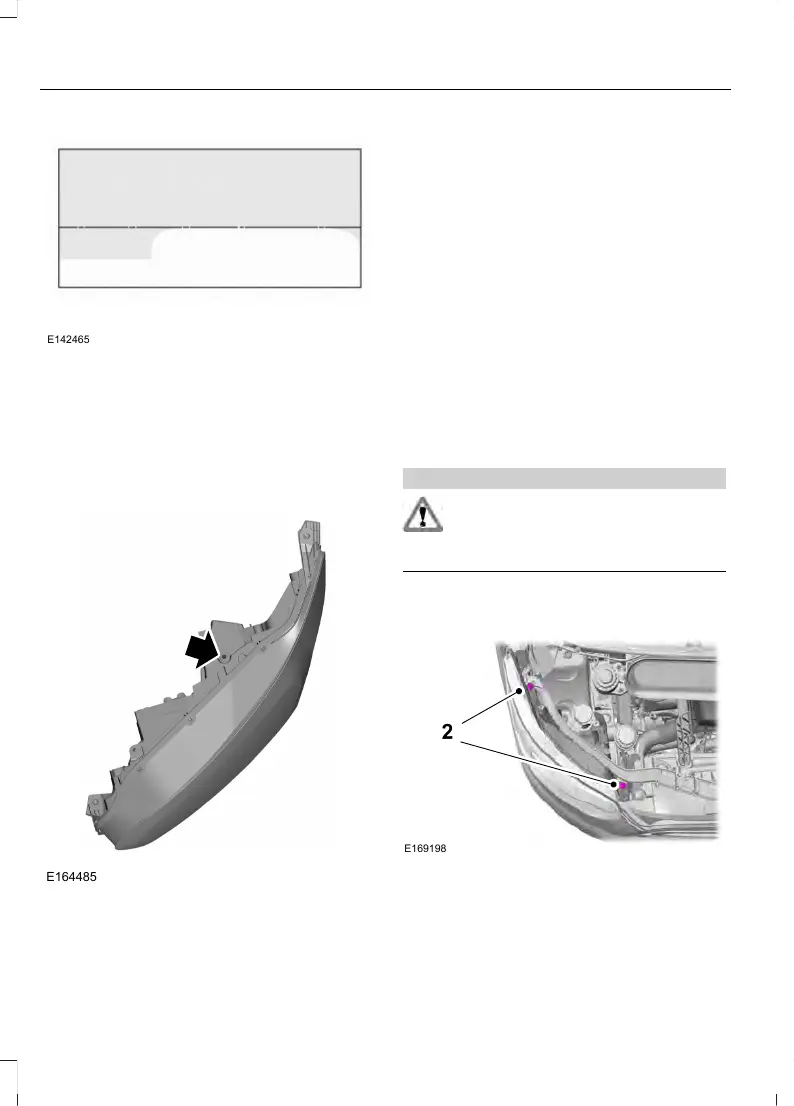 E142465

E164485

2

E169198